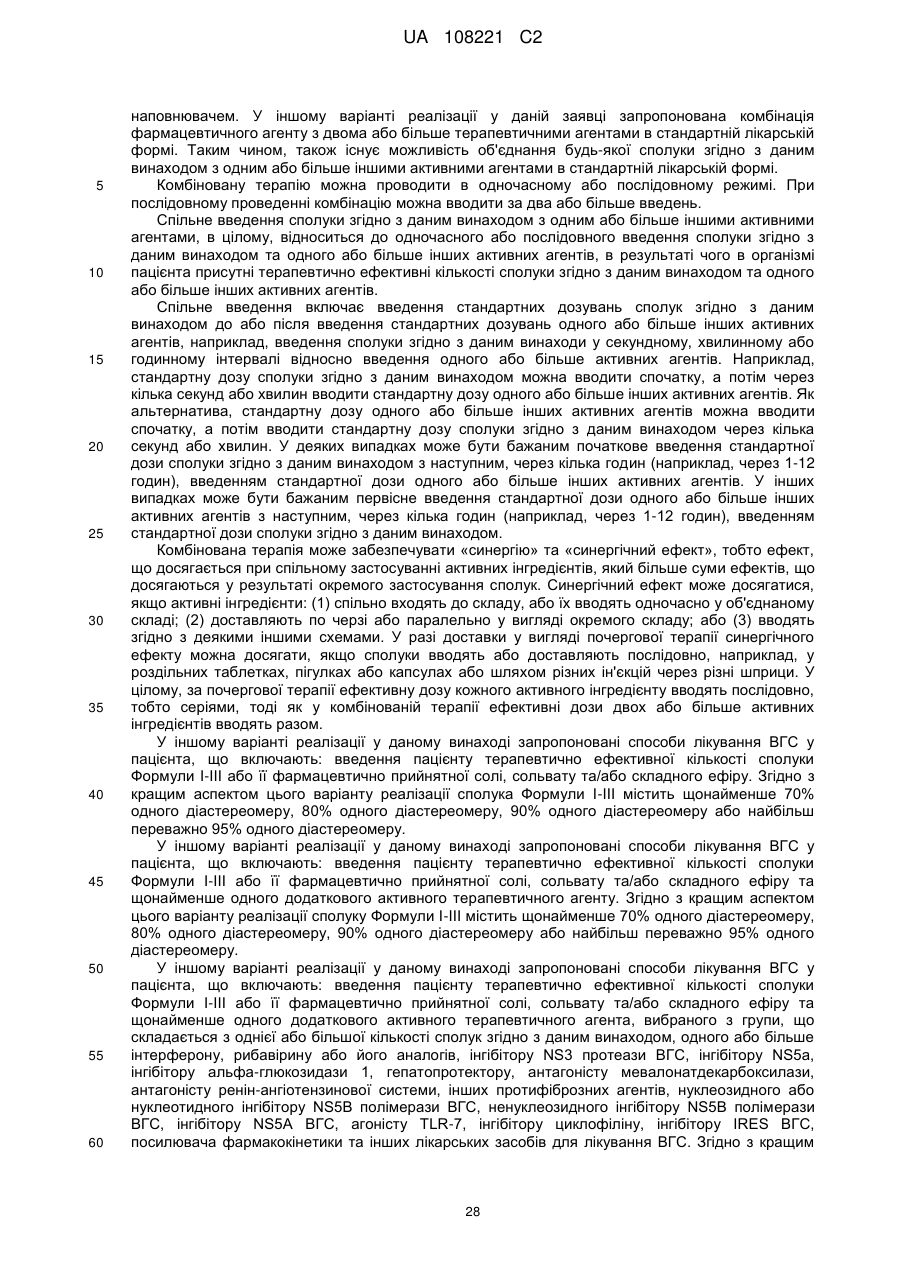 UA 108221 C2

наповнювачем. У іншому варіанті реалізації у даній заявці запропонована комбінація фармацевтичного агенту з двома або більше терапевтичними агентами в стандартній лікарській формі. Таким чином, також існує можливість об'єднання будь-якої сполуки згідно з даним винаходом з одним або більше іншими активними агентами в стандартній лікарській формі.

5 Комбіновану терапію можна проводити в одночасному або послідовному режимі. При послідовному проведенні комбінацію можна вводити за два або більше введень.

Спільне введення сполуки згідно з даним винаходом з одним або більше іншими активними агентами, в цілому, відноситься до одночасного або послідовного введення сполуки згідно з даним винаходом та одного або більше інших активних агентів, в результаті чого в організмі

10 пацієнта присутні терапевтично ефективні кількості сполуки згідно з даним винаходом та одного або більше інших активних агентів.

Спільне введення включає введення стандартних дозувань сполук згідно з даним винаходом до або після введення стандартних дозувань одного або більше інших активних агентів, наприклад, введення сполуки згідно з даним винаходи у секундному, хвилинному або

15 годинному інтервалі відносно введення одного або більше активних агентів. Наприклад, стандартну дозу сполуки згідно з даним винаходом можна вводити спочатку, а потім через кілька секунд або хвилин вводити стандартну дозу одного або більше інших активних агентів. Як альтернатива, стандартну дозу одного або більше інших активних агентів можна вводити спочатку, а потім вводити стандартну дозу сполуки згідно з даним винаходом через кілька

20 секунд або хвилин. У деяких випадках може бути бажаним початкове введення стандартної дози сполуки згідно з даним винаходом з наступним, через кілька годин (наприклад, через 1-12 годин), введенням стандартної дози одного або більше інших активних агентів. У інших випадках може бути бажаним первісне введення стандартної дози одного або більше інших активних агентів з наступним, через кілька годин (наприклад, через 1-12 годин), введенням

25 стандартної дози сполуки згідно з даним винаходом.

Комбінована терапія може забезпечувати «синергію» та «синергічний ефект», тобто ефект, що досягається при спільному застосуванні активних інгредієнтів, який більше суми ефектів, що досягаються у результаті окремого застосування сполук. Синергічний ефект може досягатися, якщо активні інгредієнти: (1) спільно входять до складу, або їх вводять одночасно у об'єднаному

30 складі; (2) доставляють по черзі або паралельно у вигляді окремого складу; або (3) вводять згідно з деякими іншими схемами. У разі доставки у вигляді почергової терапії синергічного ефекту можна досягати, якщо сполуки вводять або доставляють послідовно, наприклад, у роздільних таблетках, пігулках або капсулах або шляхом різних ін'єкцій через різні шприци. У цілому, за почергової терапії ефективну дозу кожного активного інгредієнту вводять послідовно,

35 тобто серіями, тоді як у комбінованій терапії ефективні дози двох або більше активних інгредієнтів вводять разом.

У іншому варіанті реалізації у даному винаході запропоновані способи лікування ВГС у пацієнта, що включають: введення пацієнту терапевтично ефективної кількості сполуки Формули I-III або її фармацевтично прийнятної солі, сольвату та/або складного ефіру. Згідно з

40 кращим аспектом цього варіанту реалізації сполука Формули I-III містить щонайменше 70% одного діастереомеру, 80% одного діастереомеру, 90% одного діастереомеру або найбільш переважно 95% одного діастереомеру.

У іншому варіанті реалізації у даному винаході запропоновані способи лікування ВГС у пацієнта, що включають: введення пацієнту терапевтично ефективної кількості сполуки

45 Формули I-III або її фармацевтично прийнятної солі, сольвату та/або складного ефіру та щонайменше одного додаткового активного терапевтичного агенту. Згідно з кращим аспектом цього варіанту реалізації сполуку Формули I-III містить щонайменше 70% одного діастереомеру, 80% одного діастереомеру, 90% одного діастереомеру або найбільш переважно 95% одного діастереомеру.

50 У іншому варіанті реалізації у даному винаході запропоновані способи лікування ВГС у пацієнта, що включають: введення пацієнту терапевтично ефективної кількості сполуки Формули I-III або її фармацевтично прийнятної солі, сольвату та/або складного ефіру та щонайменше одного додаткового активного терапевтичного агента, вибраного з групи, що складається з однієї або більшої кількості сполук згідно з даним винаходом, одного або більше

55 інтерферону, рибавірину або його аналогів, інгібітору NS3 протеази ВГС, інгібітору NS5a, інгібітору альфа-глюкозидази 1, гепатопротектору, антагоністу мевалонатдекарбоксилази, антагоністу ренін-ангіотензинової системи, інших протифіброзних агентів, нуклеозидного або нуклеотидного інгібітору NS5B полімерази ВГС, ненуклеозидного інгібітору NS5B полімерази ВГС, інгібітору NS5A ВГС, агоністу TLR-7, інгібітору циклофіліну, інгібітору IRES ВГС,

60 посилювача фармакокінетики та інших лікарських засобів для лікування ВГС. Згідно з кращим

28